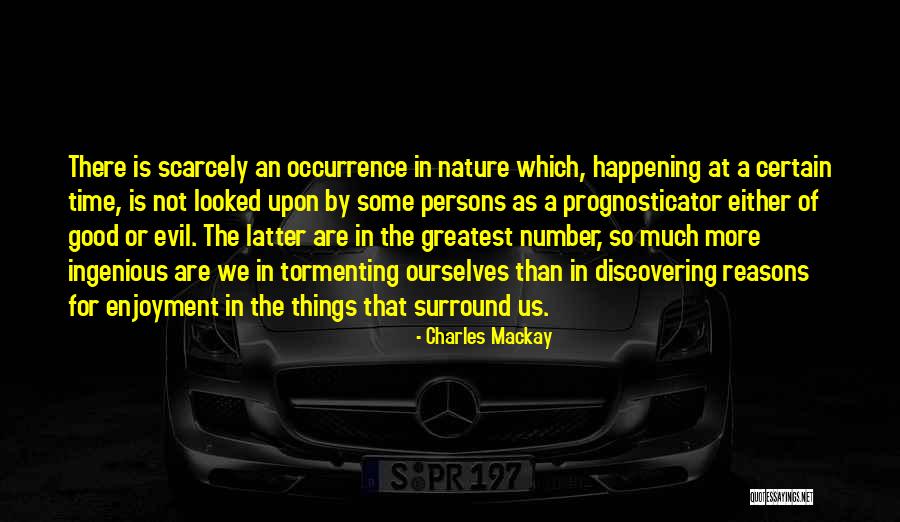 There is scarcely an occurrence in nature which, happening at a certain time, is not looked upon by some persons as a prognosticator either of good or evil. The latter are in the greatest number, so much more ingenious are we in tormenting ourselves than in discovering reasons for enjoyment in the things that surround us.

- Charles Mackay

S PR 197

QUOTESSAYINGS.NET